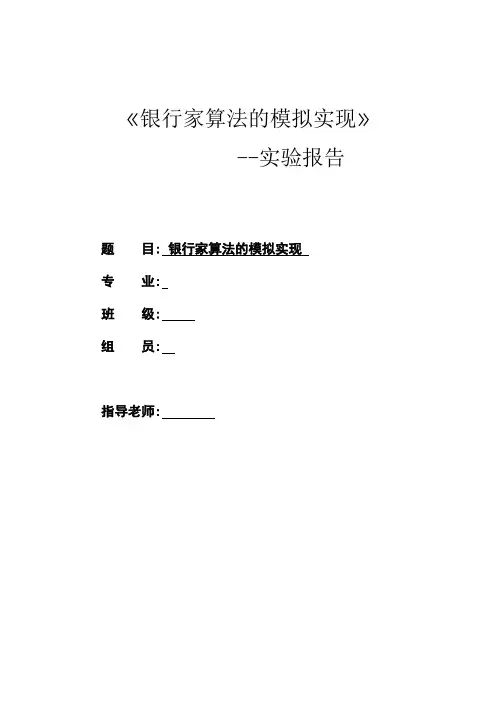 《银行家算法的模拟实现》
--实验报告

题　　目: 银行家算法的模拟实现

专　　业:

班　　级:

组　　员:

指导老师: